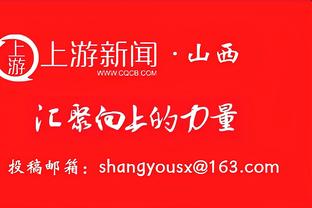 上游
上游新闻 · 山西
WWW.CQCB.COM

汇聚向上的力量

投稿邮箱：shangyousx@163.com